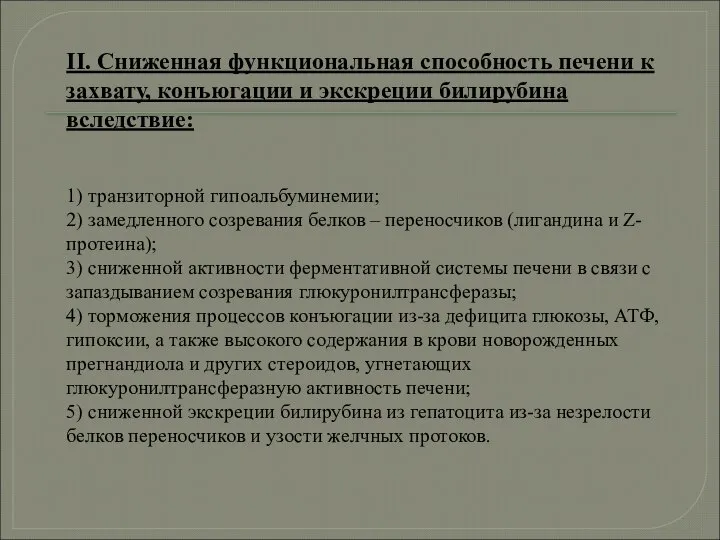 II. Сниженная функциональная способность печени к захвату, конъюгации и экскреции билирубина вследствие:

1) транзиторной гипоальбуминемии;
2) замедленного созревания белков – переносчиков (лигандина и Z-протеина);
3) сниженной активности ферментативной системы печени в связи с запаздыванием созревания глюкуронилтрансферазы;
4) торможения процессов конъюгации из-за дефицита глюкозы, АТФ, гипоксии, а также высокого содержания в крови новорожденных прегнандиола и других стероидов, угнетающих глюкуронилтрансферазную активность печени;
5) сниженной экскреции билирубина из гепатоцита из-за незрелости белков переносчиков и узости желчных протоков.